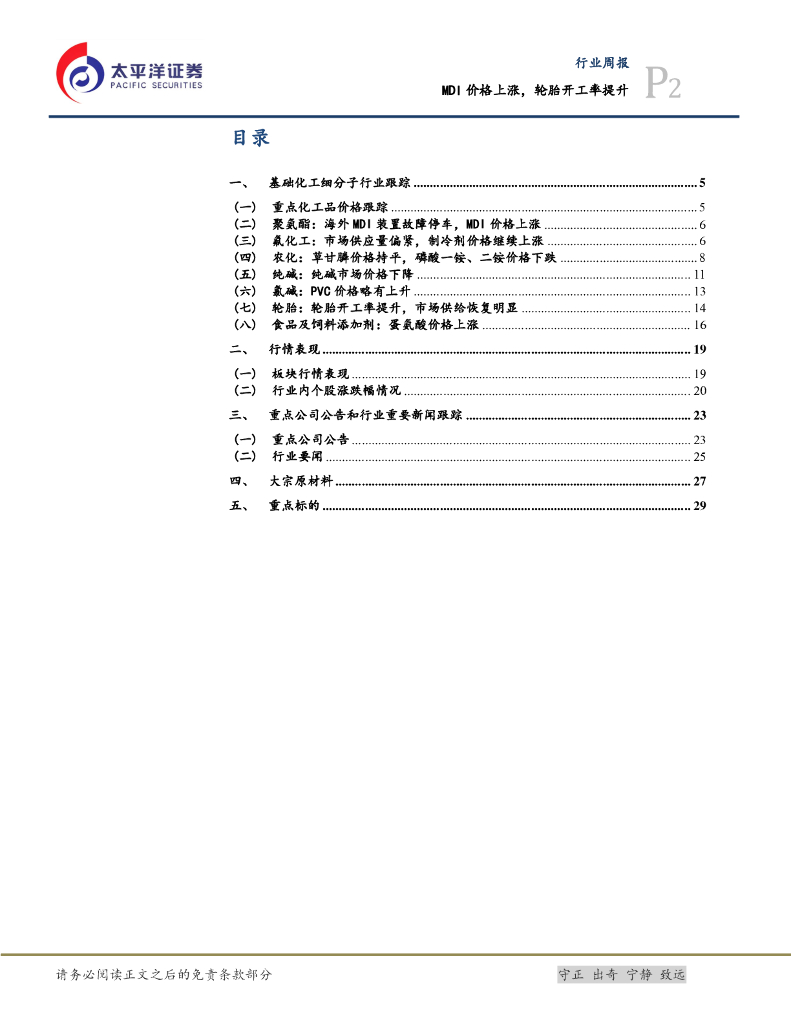 太平洋证券
PACIFIC SECURITIES

行业周报
MDI 价格上涨，轮胎开工率提升
P2

目录

一、 基础化工细分子行业跟踪 ........ 5
（一） 重点化工品价格跟踪 ........ 5
（二） 聚氨酯：海外 MDI 装置故障停车，MDI 价格上涨 ........ 6
（三） 氟化工：市场供应量偏紧，制冷剂价格继续上涨 ........ 6
（四） 农化：草甘膦价格持平，磷酸一铵、二铵价格下跌 ........ 8
（五） 纯碱：纯碱市场价格下降 ........ 11
（六） 氯碱：PVC 价格略有上升 ........ 13
（七） 轮胎：轮胎开工率提升，市场供给恢复明显 ........ 14
（八） 食品及饲料添加剂：蛋氨酸价格上涨 ........ 16
二、 行情表现 ........ 19
（一） 板块行情表现 ........ 19
（二） 行业内个股涨跌幅情况 ........ 20
三、 重点公司公告和行业重要新闻跟踪 ........ 23
（一） 重点公司公告 ........ 23
（二） 行业要闻 ........ 25
四、 大宗原材料 ........ 27
五、 重点标的 ........ 29

请务必阅读正文之后的免责条款部分

守正 出奇 宁静 致远